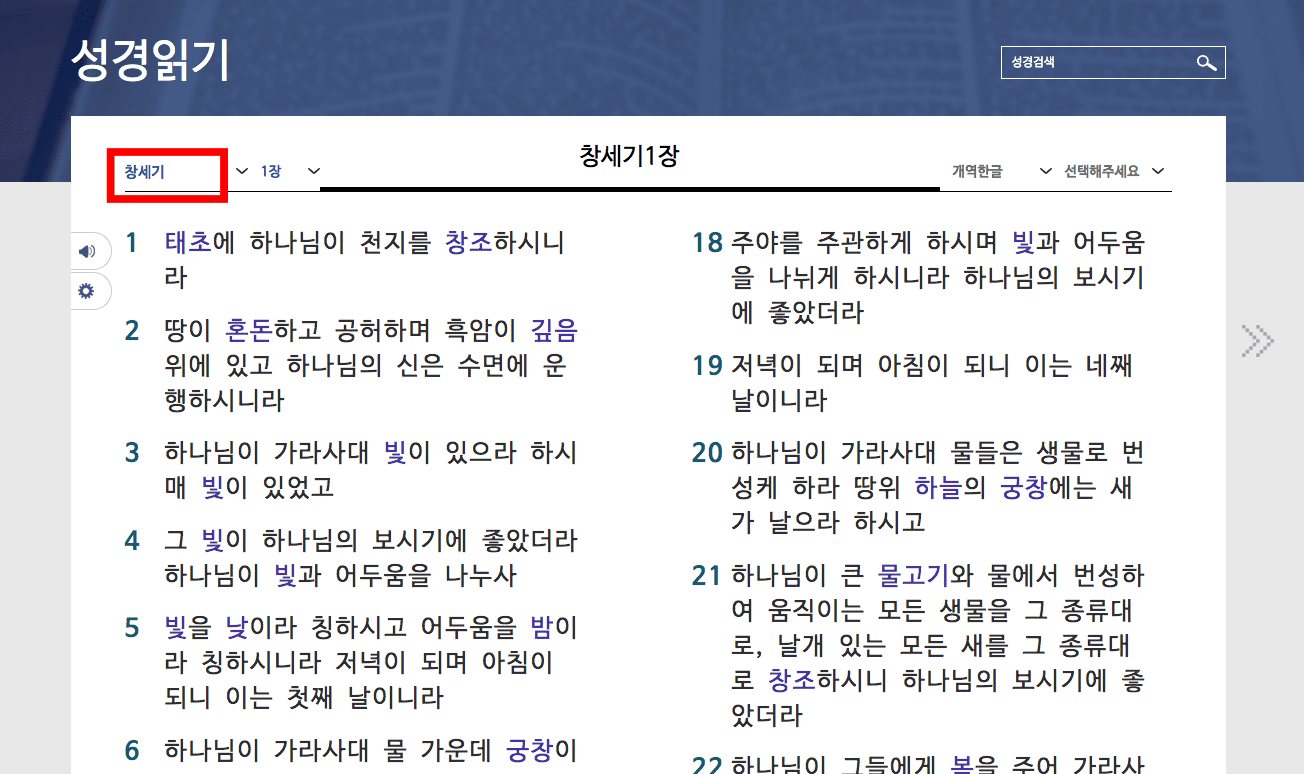 성경읽기

성경검색

창세기 1장 창세기1장 개역한글 선택해주세요

1 태초에 하나님이 천지를 창조하시니라

2 땅이 혼돈하고 공허하며 흑암이 깊음 위에 있고 하나님의 신은 수면에 운행하시니라

3 하나님이 가라사대 빛이 있으라 하시매 빛이 있었고

4 그 빛이 하나님의 보시기에 좋았더라 하나님이 빛과 어두움을 나누사

5 빛을 낮이라 칭하시고 어두움을 밤이라 칭하시니라 저녁이 되며 아침이 되니 이는 첫째 날이니라

6 하나님이 가라사대 물 가운데 궁창이

18 주야를 주관하게 하시며 빛과 어두움을 나뉘게 하시니라 하나님의 보시기에 좋았더라

19 저녁이 되며 아침이 되니 이는 네째 날이니라

20 하나님이 가라사대 물들은 생물로 번성케 하라 땅위 하늘의 궁창에는 새가 날으라 하시고

21 하나님이 큰 물고기와 물에서 번성하여 움직이는 모든 생물을 그 종류대로, 날개 있는 모든 새를 그 종류대로 창조하시니 하나님의 보시기에 좋았더라

22 하나님이 그들에게 복을 주어 가라사